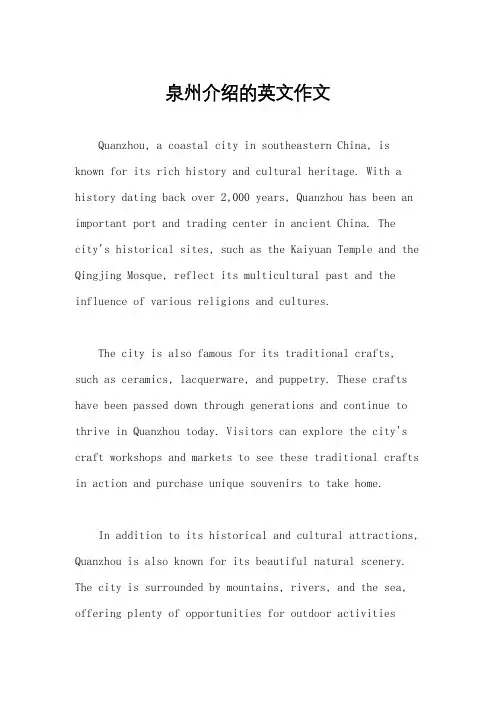 泉州介绍的英文作文

Quanzhou, a coastal city in southeastern China, is known for its rich history and cultural heritage. With a history dating back over 2,000 years, Quanzhou has been an important port and trading center in ancient China. The city's historical sites, such as the Kaiyuan Temple and the Qingjing Mosque, reflect its multicultural past and the influence of various religions and cultures.

The city is also famous for its traditional crafts, such as ceramics, lacquerware, and puppetry. These crafts have been passed down through generations and continue to thrive in Quanzhou today. Visitors can explore the city's craft workshops and markets to see these traditional crafts in action and purchase unique souvenirs to take home.

In addition to its historical and cultural attractions, Quanzhou is also known for its beautiful natural scenery. The city is surrounded by mountains, rivers, and the sea, offering plenty of opportunities for outdoor activities